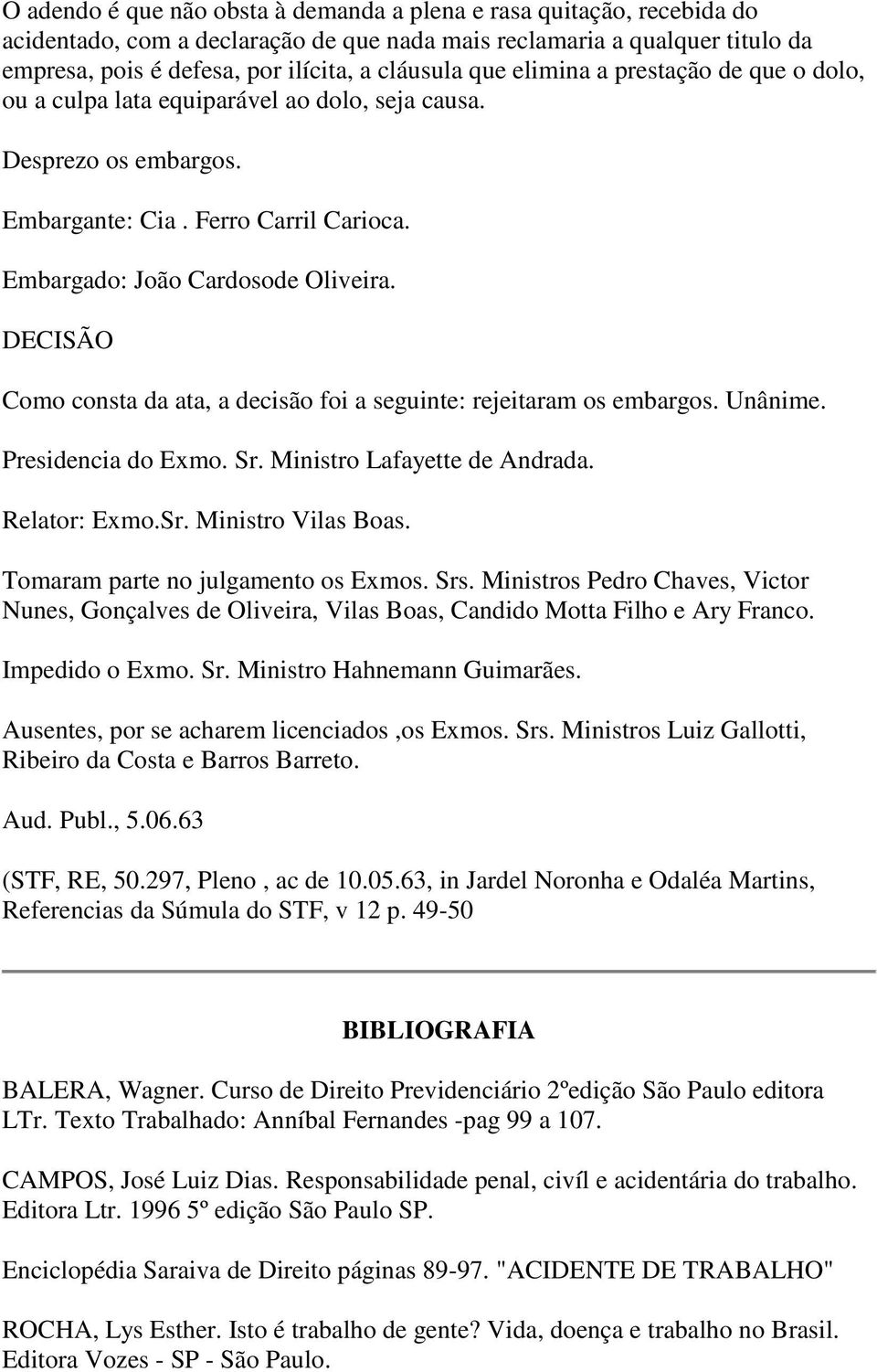 O adendo é que não obsta à demanda a plena e rasa quitação, recebida do acidentado, com a declaração de que nada mais reclamaria a qualquer titulo da empresa, pois é defesa, por ilícita, a cláusula que elimina a prestação de que o dolo, ou a culpa lata equiparável ao dolo, seja causa.

Desprezo os embargos.

Embargante: Cia . Ferro Carril Carioca.

Embargado: João Cardosode Oliveira.

DECISÃO

Como consta da ata, a decisão foi a seguinte: rejeitaram os embargos. Unânime.

Presidencia do Exmo. Sr. Ministro Lafayette de Andrada.

Relator: Exmo.Sr. Ministro Vilas Boas.

Tomaram parte no julgamento os Exmos. Srs. Ministros Pedro Chaves, Victor Nunes, Gonçalves de Oliveira, Vilas Boas, Candido Motta Filho e Ary Franco.

Impedido o Exmo. Sr. Ministro Hahnemann Guimarães.

Ausentes, por se acharem licenciados ,os Exmos. Srs. Ministros Luiz Gallotti, Ribeiro da Costa e Barros Barreto.

Aud. Publ., 5.06.63

(STF, RE, 50.297, Pleno , ac de 10.05.63, in Jardel Noronha e Odaléa Martins, Referencias da Súmula do STF, v 12 p. 49-50

BIBLIOGRAFIA

BALERA, Wagner. Curso de Direito Previdenciário 2ºedição São Paulo editora LTr. Texto Trabalhado: Anníbal Fernandes -pag 99 a 107.

CAMPOS, José Luiz Dias. Responsabilidade penal, civíl e acidentária do trabalho. Editora Ltr. 1996 5º edição São Paulo SP.

Enciclopédia Saraiva de Direito páginas 89-97. "ACIDENTE DE TRABALHO"

ROCHA, Lys Esther. Isto é trabalho de gente? Vida, doença e trabalho no Brasil. Editora Vozes - SP - São Paulo.